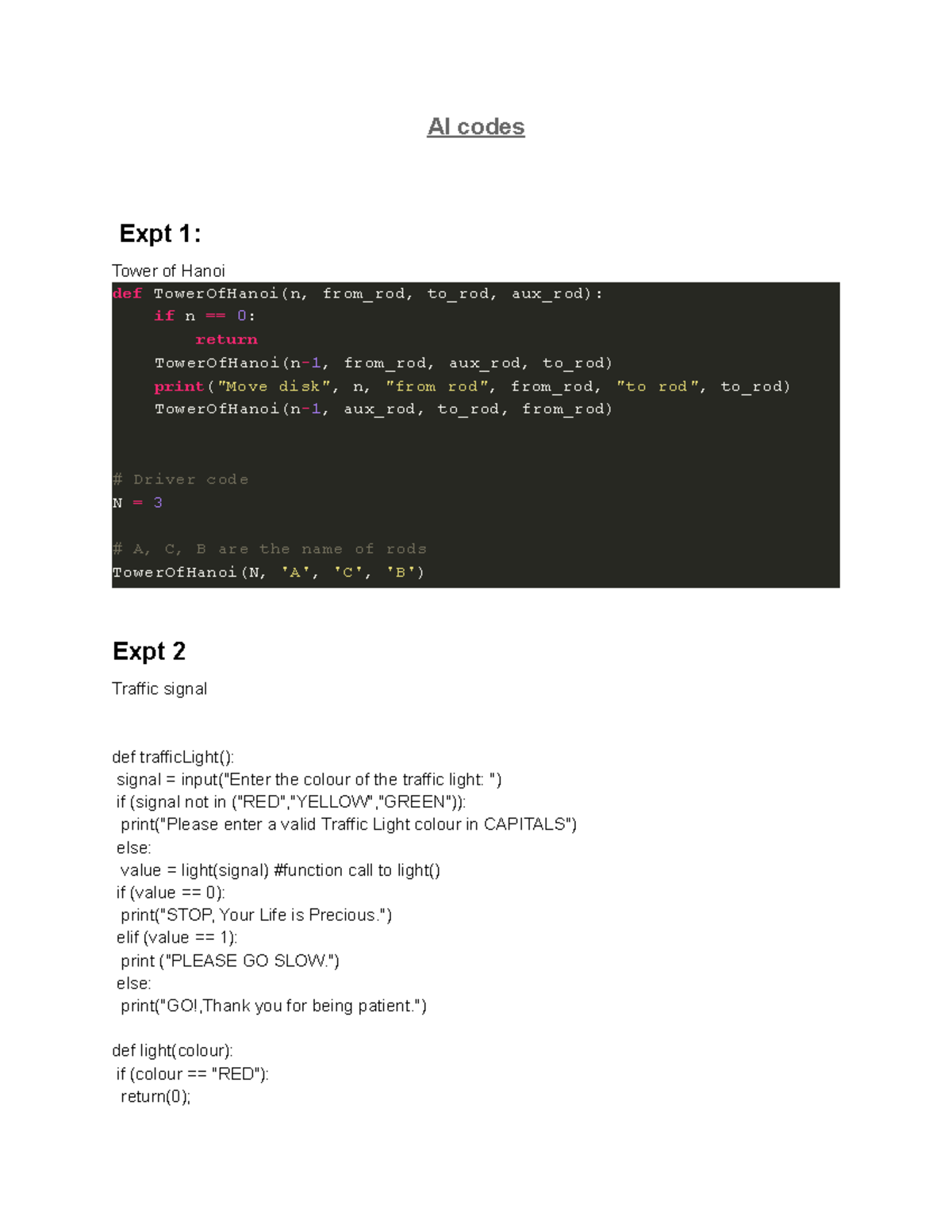 AI codes

Expt 1:

Tower of Hanoi

def TowerOfHanoi(n, from_rod, to_rod, aux_rod):
    if n == 0:
        return
    TowerOfHanoi(n-1, from_rod, aux_rod, to_rod)
    print("Move disk", n, "from rod", from_rod, "to rod", to_rod)
    TowerOfHanoi(n-1, aux_rod, to_rod, from_rod)

# Driver code
N = 3

# A, C, B are the name of rods
TowerOfHanoi(N, 'A', 'C', 'B')

Expt 2

Traffic signal

def trafficLight():
 signal = input("Enter the colour of the traffic light: ")
 if (signal not in ("RED","YELLOW","GREEN")):
  print("Please enter a valid Traffic Light colour in CAPITALS")
 else:
  value = light(signal) #function call to light()
 if (value == 0):
  print("STOP, Your Life is Precious.")
 elif (value == 1):
  print ("PLEASE GO SLOW.")
 else:
  print("GO!,Thank you for being patient.")

def light(colour):
 if (colour == "RED"):
  return(0);